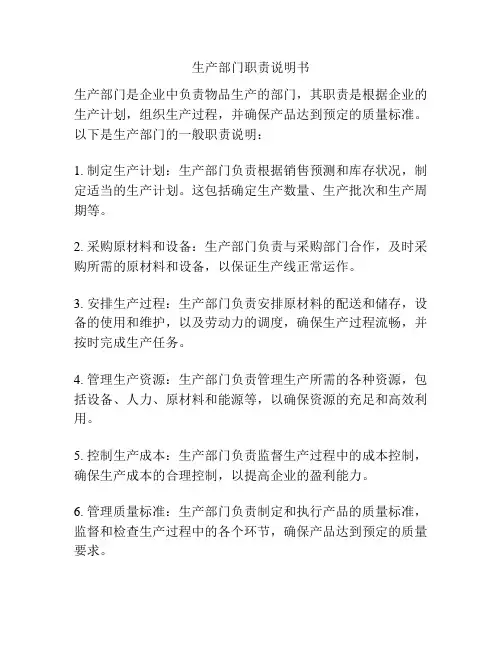 生产部门职责说明书

生产部门是企业中负责物品生产的部门，其职责是根据企业的生产计划，组织生产过程，并确保产品达到预定的质量标准。以下是生产部门的一般职责说明：

1. 制定生产计划：生产部门负责根据销售预测和库存状况，制定适当的生产计划。这包括确定生产数量、生产批次和生产周期等。

2. 采购原材料和设备：生产部门负责与采购部门合作，及时采购所需的原材料和设备，以保证生产线正常运作。

3. 安排生产过程：生产部门负责安排原材料的配送和储存，设备的使用和维护，以及劳动力的调度，确保生产过程流畅，并按时完成生产任务。

4. 管理生产资源：生产部门负责管理生产所需的各种资源，包括设备、人力、原材料和能源等，以确保资源的充足和高效利用。

5. 控制生产成本：生产部门负责监督生产过程中的成本控制，确保生产成本的合理控制，以提高企业的盈利能力。

6. 管理质量标准：生产部门负责制定和执行产品的质量标准，监督和检查生产过程中的各个环节，确保产品达到预定的质量要求。